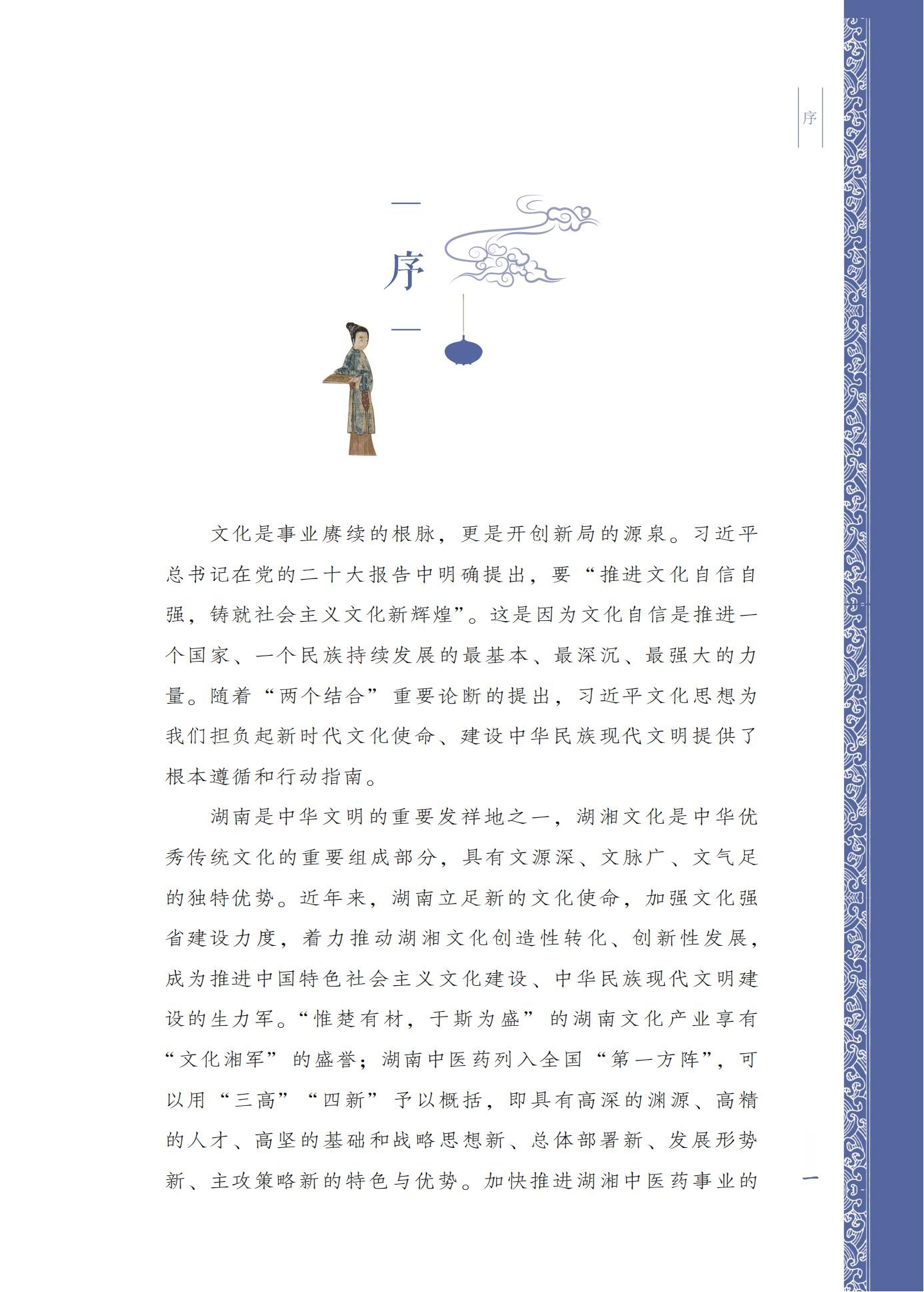 序

序

文化是事业赓续的根脉，更是开创新局的源泉。习近平总书记在党的二十大报告中明确提出，要“推进文化自信自强，铸就社会主义文化新辉煌”。这是因为文化自信是推进一个国家、一个民族持续发展的最基本、最深沉、最强大的力量。随着“两个结合”重要论断的提出，习近平文化思想为我们担负起新时代文化使命、建设中华民族现代文明提供了根本遵循和行动指南。

湖南是中华文明的重要发祥地之一，湖湘文化是中华优秀传统文化的重要组成部分，具有文源深、文脉广、文气足的独特优势。近年来，湖南立足新的文化使命，加强文化强省建设力度，着力推动湖湘文化创造性转化、创新性发展，成为推进中国特色社会主义文化建设、中华民族现代文明建设的生力军。“惟楚有材，于斯为盛”的湖南文化产业享有“文化湘军”的盛誉；湖南中医药列入全国“第一方阵”，可以用“三高”“四新”予以概括，即具有高深的渊源、高精的人才、高坚的基础和战略思想新、总体部署新、发展形势新、主攻策略新的特色与优势。加快推进湖湘中医药事业的

一